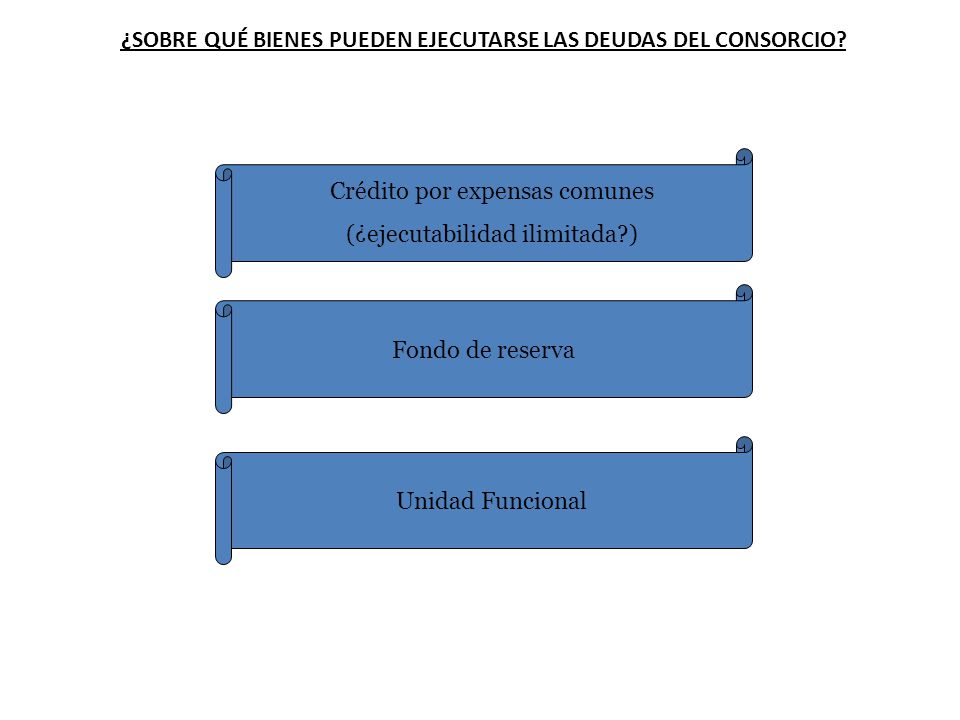 ¿SOBRE QUÉ BIENES PUEDEN EJECUTARSE LAS DEUDAS DEL CONSORCIO?

Crédito por expensas comunes
(¿ejecutabilidad ilimitada?)

Fondo de reserva

Unidad Funcional